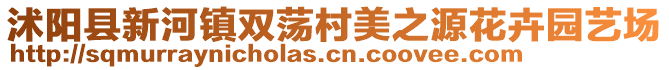 沭阳县新河镇双荡村美之源花卉园艺场
http://sqmurraynicholas.cn.coovee.com